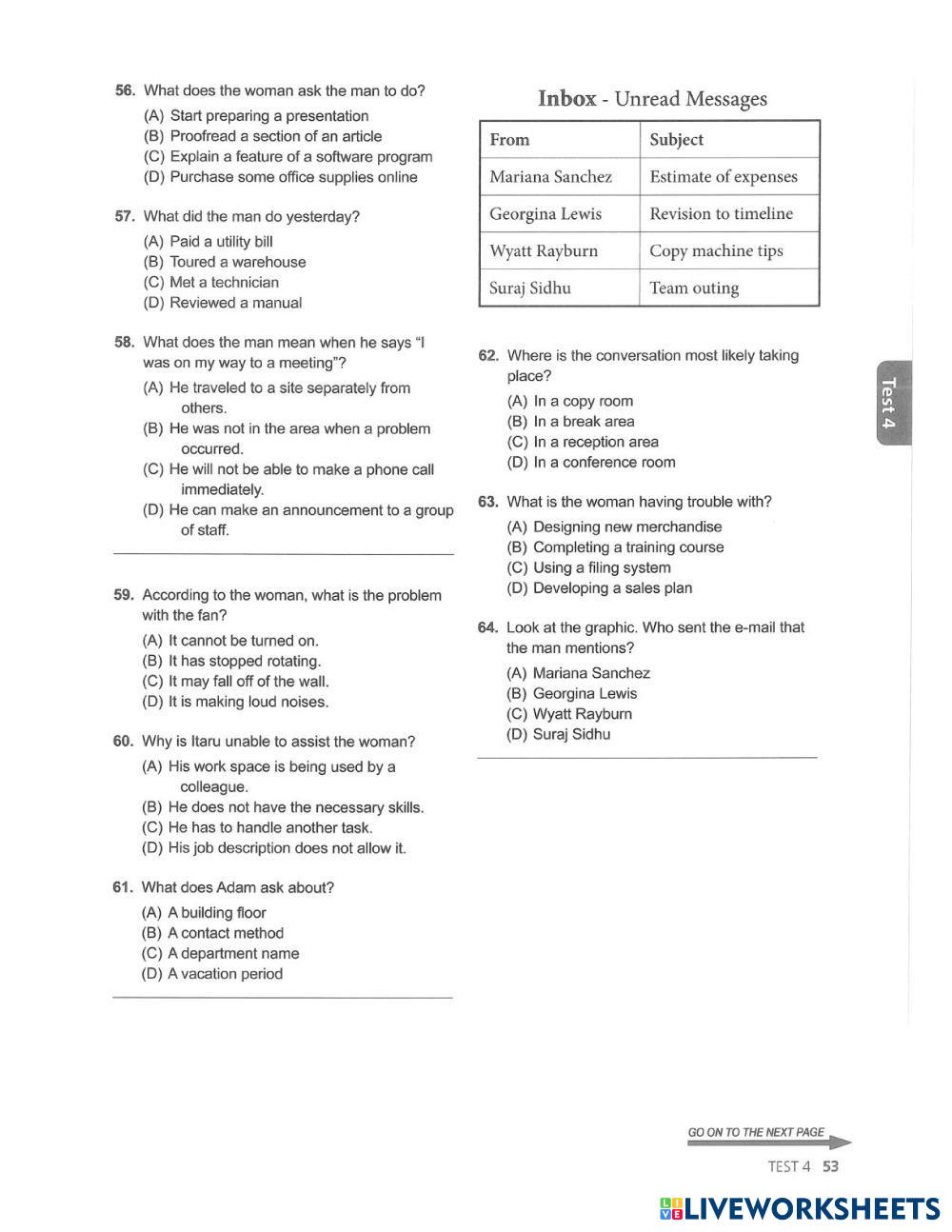 56. What does the woman ask the man to do?
(A) Start preparing a presentation
(B) Proofread a section of an article
(C) Explain a feature of a software program
(D) Purchase some office supplies online

57. What did the man do yesterday?
(A) Paid a utility bill
(B) Toured a warehouse
(C) Met a technician
(D) Reviewed a manual

58. What does the man mean when he says "I was on my way to a meeting"?
(A) He traveled to a site separately from others.
(B) He was not in the area when a problem occurred.
(C) He will not be able to make a phone call immediately.
(D) He can make an announcement to a group of staff.

59. According to the woman, what is the problem with the fan?
(A) It cannot be turned on.
(B) It has stopped rotating.
(C) It may fall off of the wall.
(D) It is making loud noises.

60. Why is Itaru unable to assist the woman?
(A) His work space is being used by a colleague.
(B) He does not have the necessary skills.
(C) He has to handle another task.
(D) His job description does not allow it.

61. What does Adam ask about?
(A) A building floor
(B) A contact method
(C) A department name
(D) A vacation period

Inbox - Unread Messages

| From | Subject |
|---|---|
| Mariana Sanchez | Estimate of expenses |
| Georgina Lewis | Revision to timeline |
| Wyatt Rayburn | Copy machine tips |
| Suraj Sidhu | Team outing |

62. Where is the conversation most likely taking place?
(A) In a copy room
(B) In a break area
(C) In a reception area
(D) In a conference room

63. What is the woman having trouble with?
(A) Designing new merchandise
(B) Completing a training course
(C) Using a filing system
(D) Developing a sales plan

64. Look at the graphic. Who sent the e-mail that the man mentions?
(A) Mariana Sanchez
(B) Georgina Lewis
(C) Wyatt Rayburn
(D) Suraj Sidhu

Test 4

GO ON TO THE NEXT PAGE

TEST 4 53

LIVEWORKSHEETS